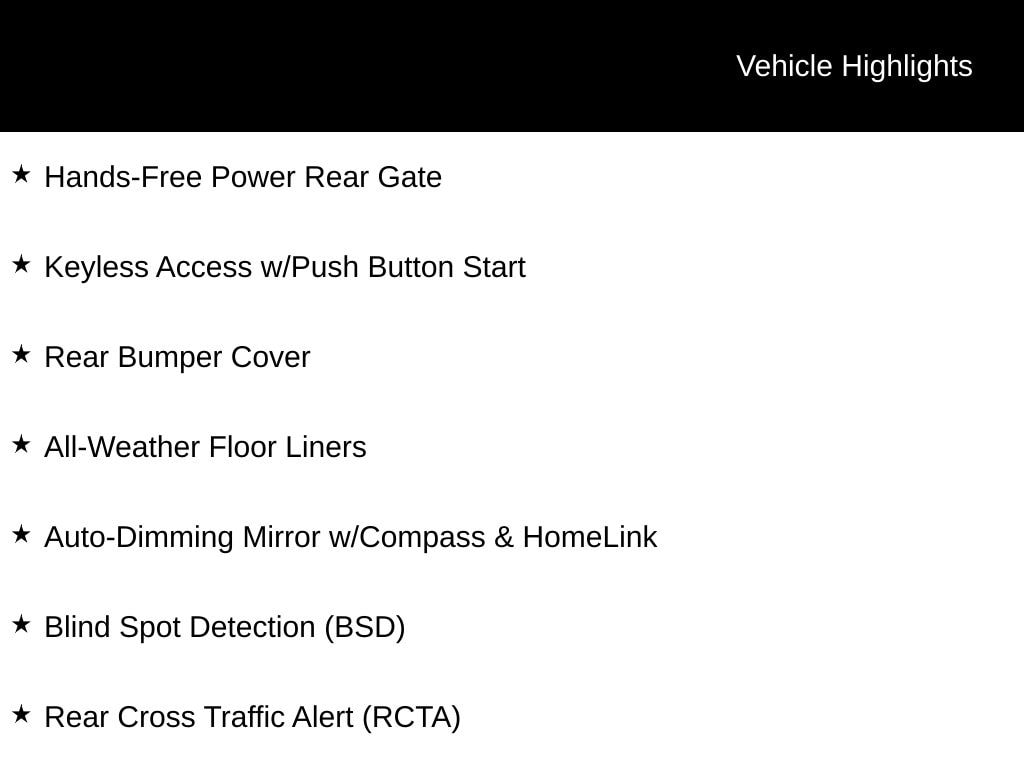 Vehicle Highlights

★ Hands-Free Power Rear Gate

★ Keyless Access w/Push Button Start

★ Rear Bumper Cover

★ All-Weather Floor Liners

★ Auto-Dimming Mirror w/Compass & HomeLink

★ Blind Spot Detection (BSD)

★ Rear Cross Traffic Alert (RCTA)